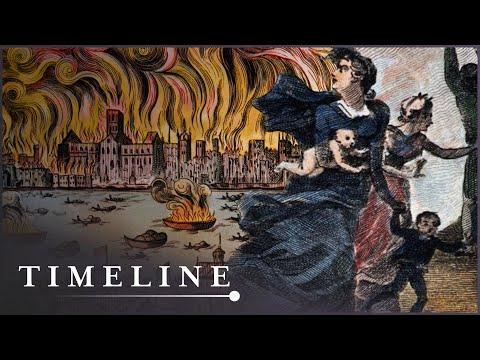 TIMELINE